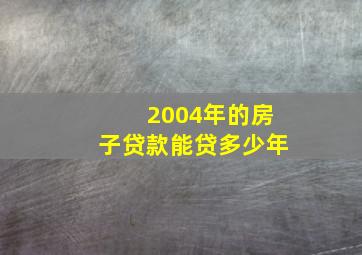 2004年的房子贷款能贷多少年